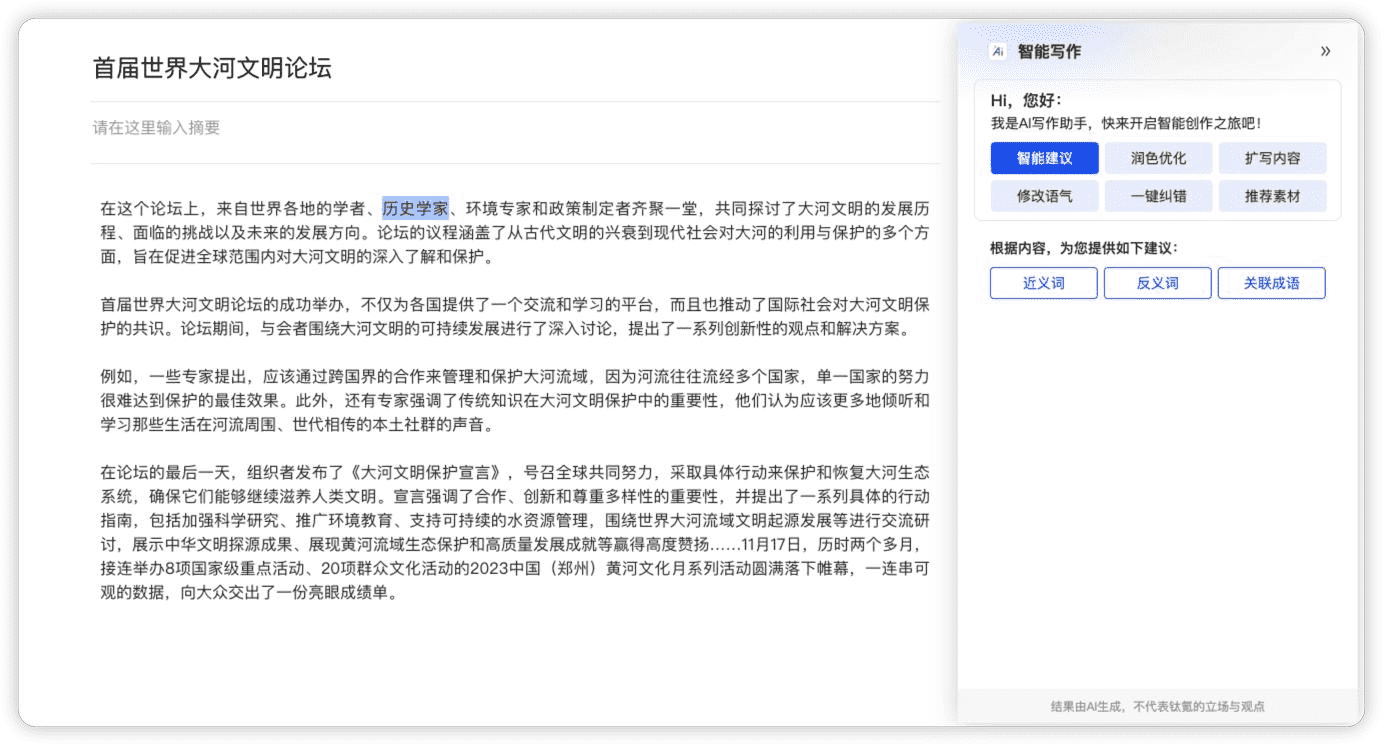 首届世界大河文明论坛

请在这里输入摘要

在这个论坛上，来自世界各地的学者、历史学家、环境专家和政策制定者齐聚一堂，共同探讨了大河文明的发展历程、面临的挑战以及未来的发展方向。论坛的议程涵盖了从古代文明的兴衰到现代社会对大河的利用与保护的多个方面，旨在促进全球范围内对大河文明的深入了解和保护。

首届世界大河文明论坛的成功举办，不仅为各国提供了一个交流和学习的平台，而且也推动了国际社会对大河文明保护的共识。论坛期间，与会者围绕大河文明的可持续发展进行了深入讨论，提出了一系列创新性的观点和解决方案。

例如，一些专家提出，应该通过跨国界的合作来管理和保护大河流域，因为河流往往流经多个国家，单一国家的努力很难达到保护的最佳效果。此外，还有专家强调了传统知识在大河文明保护中的重要性，他们认为应该更多地倾听和学习那些生活在河流周围、世代相传的本土社群的声音。

在论坛的最后一天，组织者发布了《大河文明保护宣言》，号召全球共同努力，采取具体行动来保护和恢复大河生态系统，确保它们能够继续滋养人类文明。宣言强调了合作、创新和尊重多样性的重要性，并提出了一系列具体的行动指南，包括加强科学研究、推广环境教育、支持可持续的水资源管理，围绕世界大河流域文明起源发展等进行交流研讨，展示中华文明探源成果、展现黄河流域生态保护和高质量发展成就等赢得高度赞扬……11月17日，历时两个多月，接连举办8项国家级重点活动、20项群众文化活动的2023中国（郑州）黄河文化月系列活动圆满落下帷幕，一连串可观的数据，向大众交出了一份亮眼成绩单。

Ai 智能写作 »

Hi，您好：
我是AI写作助手，快来开启智能创作之旅吧！

智能建议 润色优化 扩写内容
修改语气 一键纠错 推荐素材

根据内容，为您提供如下建议：

近义词 反义词 关联成语

结果由AI生成，不代表钛氪的立场与观点